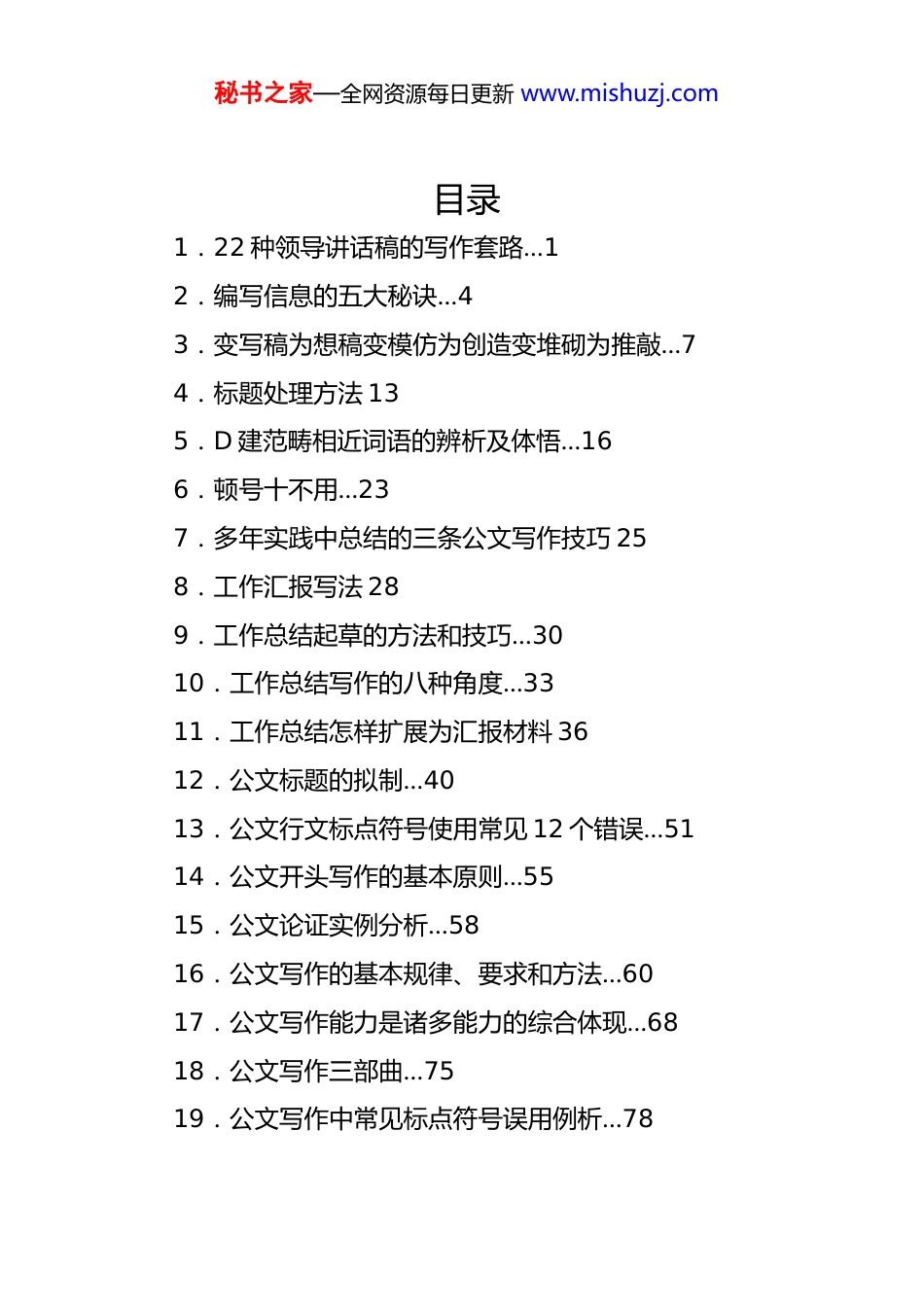 秘书之家—全网资源每日更新 www.mishuzj.com

目录

1．22 种领导讲话稿的写作套路...1

2．编写信息的五大秘诀...4

3．变写稿为想稿变模仿为创造变堆砌为推敲...7

4．标题处理方法 13

5．D 建范畴相近词语的辨析及体悟...16

6．顿号十不用...23

7．多年实践中总结的三条公文写作技巧 25

8．工作汇报写法 28

9．工作总结起草的方法和技巧...30

10．工作总结写作的八种角度...33

11．工作总结怎样扩展为汇报材料 36

12．公文标题的拟制...40

13．公文行文标点符号使用常见 12 个错误...51

14．公文开头写作的基本原则...55

15．公文论证实例分析...58

16．公文写作的基本规律、要求和方法...60

17．公文写作能力是诸多能力的综合体现...68

18．公文写作三部曲...75

19．公文写作中常见标点符号误用例析...78